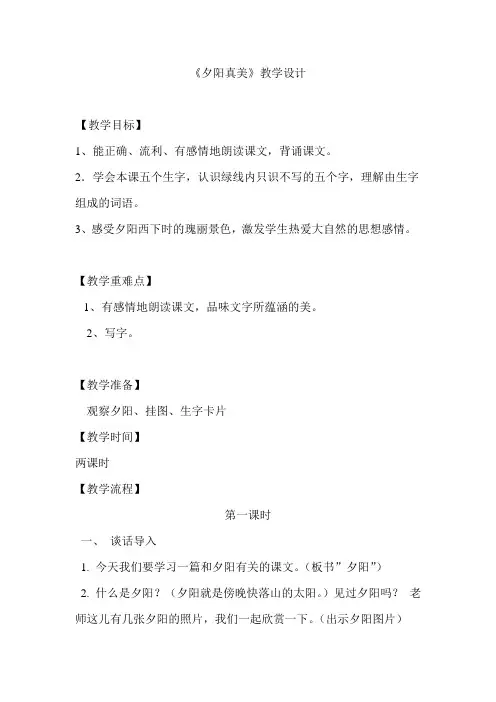 《夕阳真美》教学设计

【教学目标】

1、能正确、流利、有感情地朗读课文，背诵课文。

2．学会本课五个生字，认识绿线内只识不写的五个字，理解由生字组成的词语。

3、感受夕阳西下时的瑰丽景色，激发学生热爱大自然的思想感情。

【教学重难点】

1、有感情地朗读课文，品味文字所蕴涵的美。

2、写字。

【教学准备】

观察夕阳、挂图、生字卡片

【教学时间】

两课时

【教学流程】

第一课时

一、 谈话导入

1. 今天我们要学习一篇和夕阳有关的课文。（板书”夕阳”）

2. 什么是夕阳？（夕阳就是傍晚快落山的太阳。）见过夕阳吗？ 老师这儿有几张夕阳的照片，我们一起欣赏一下。（出示夕阳图片）